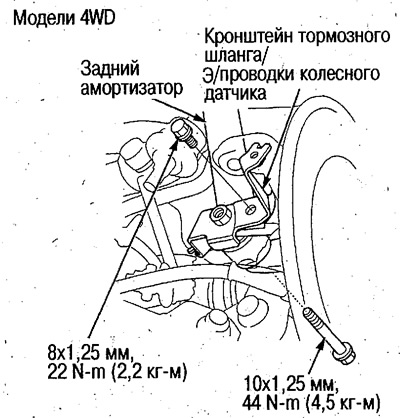 Модели 4WD

Кронштейн тормозного шланга/ Э/проводки колесного датчика

Задний амортизатор

8x1,25 мм, 22 N-m (2,2 кг-м)

10x1,25 мм, 44 N-m (4,5 кг-м)